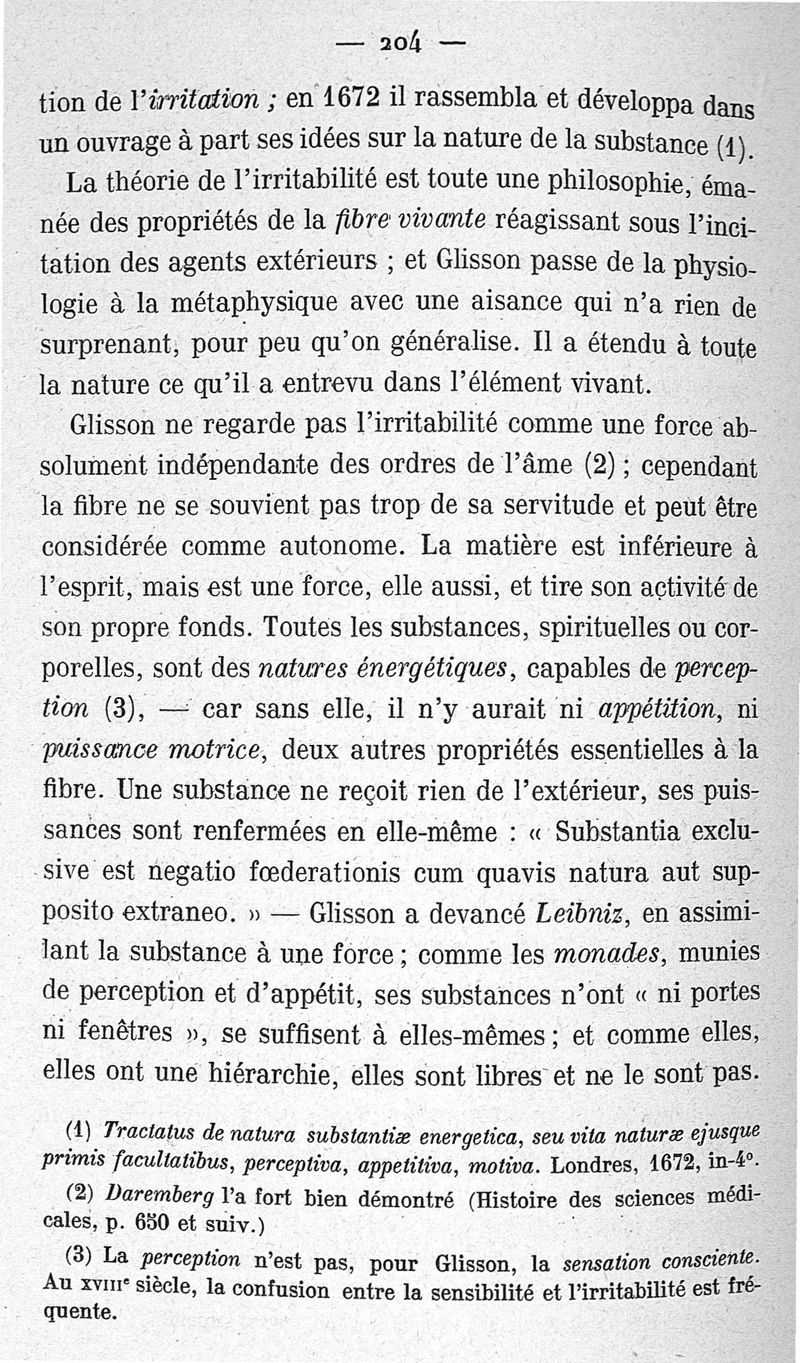 — 204 —

tion de l'irritation ; en 1672 il rassembla et développa dans un ouvrage à part ses idées sur la nature de la substance (1).

La théorie de l'irritabilité est toute une philosophie, émanée des propriétés de la fibre vivante réagissant sous l'incitation des agents extérieurs ; et Glisson passe de la physiologie à la métaphysique avec une aisance qui n'a rien de surprenant, pour peu qu'on généralise. Il a étendu à toute la nature ce qu'il a entrevu dans l'élément vivant.

Glisson ne regarde pas l'irritabilité comme une force absolument indépendante des ordres de l'âme (2) ; cependant la fibre ne se souvient pas trop de sa servitude et peut être considérée comme autonome. La matière est inférieure à l'esprit, mais est une force, elle aussi, et tire son activité de son propre fonds. Toutes les substances, spirituelles ou corporelles, sont des natures énergétiques, capables de perception (3), — car sans elle, il n'y aurait ni appétition, ni puissance motrice, deux autres propriétés essentielles à la fibre. Une substance ne reçoit rien de l'extérieur, ses puissances sont renfermées en elle-même : « Substantia exclusive est negatio fœderationis cum quavis natura aut supposito extraneo. » — Glisson a devancé Leibniz, en assimilant la substance à une force ; comme les monades, munies de perception et d'appétit, ses substances n'ont « ni portes ni fenêtres », se suffisent à elles-mêmes ; et comme elles, elles ont une hiérarchie, elles sont libres et ne le sont pas.

(1) Tractatus de natura substantiæ energetica, seu vita naturæ ejusque primis facultatibus, perceptiva, appetitiva, motiva. Londres, 1672, in-4°.

(2) Daremberg l'a fort bien démontré (Histoire des sciences médicales, p. 650 et suiv.)

(3) La perception n'est pas, pour Glisson, la sensation consciente. Au XVIIIe siècle, la confusion entre la sensibilité et l'irritabilité est fréquente.